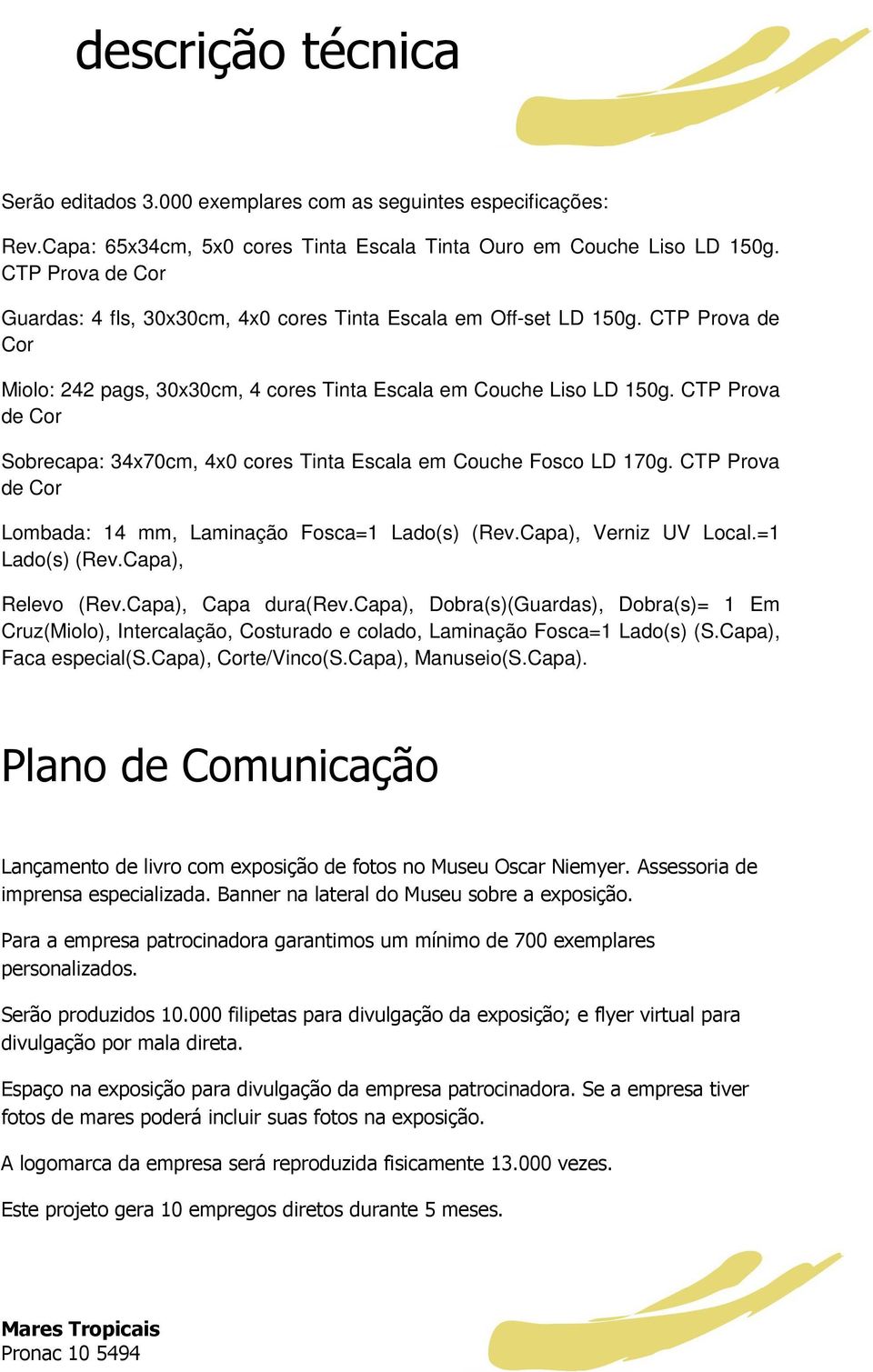 descrição técnica

Serão editados 3.000 exemplares com as seguintes especificações:

Rev.Capa: 65x34cm, 5x0 cores Tinta Escala Tinta Ouro em Couche Liso LD 150g. CTP Prova de Cor

Guardas: 4 fls, 30x30cm, 4x0 cores Tinta Escala em Off-set LD 150g. CTP Prova de Cor

Miolo: 242 pags, 30x30cm, 4 cores Tinta Escala em Couche Liso LD 150g. CTP Prova de Cor

Sobrecapa: 34x70cm, 4x0 cores Tinta Escala em Couche Fosco LD 170g. CTP Prova de Cor

Lombada: 14 mm, Laminação Fosca=1 Lado(s) (Rev.Capa), Verniz UV Local.=1 Lado(s) (Rev.Capa),

Relevo (Rev.Capa), Capa dura(Rev.Capa), Dobra(s)(Guardas), Dobra(s)= 1 Em Cruz(Miolo), Intercalação, Costurado e colado, Laminação Fosca=1 Lado(s) (S.Capa), Faca especial(S.Capa), Corte/Vinco(S.Capa), Manuseio(S.Capa).

Plano de Comunicação

Lançamento de livro com exposição de fotos no Museu Oscar Niemyer. Assessoria de imprensa especializada. Banner na lateral do Museu sobre a exposição.

Para a empresa patrocinadora garantimos um mínimo de 700 exemplares personalizados.

Serão produzidos 10.000 filipetas para divulgação da exposição; e flyer virtual para divulgação por mala direta.

Espaço na exposição para divulgação da empresa patrocinadora. Se a empresa tiver fotos de mares poderá incluir suas fotos na exposição.

A logomarca da empresa será reproduzida fisicamente 13.000 vezes.

Este projeto gera 10 empregos diretos durante 5 meses.

Mares Tropicais
Pronac 10 5494